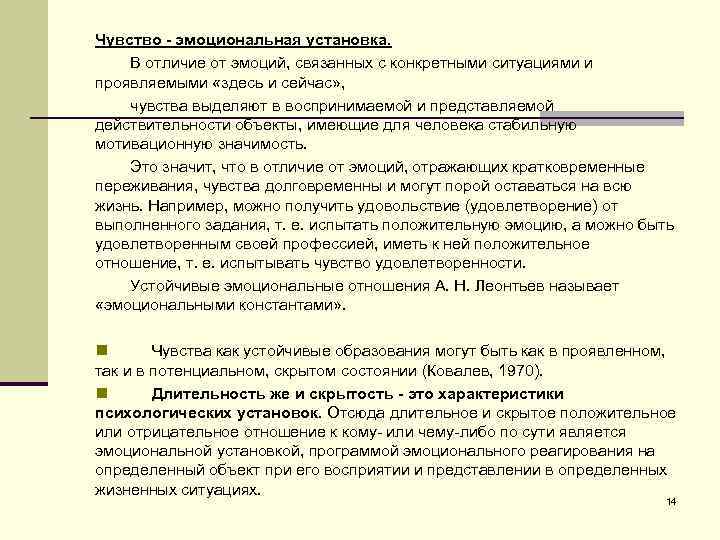 Чувство - эмоциональная установка.

В отличие от эмоций, связанных с конкретными ситуациями и проявляемыми «здесь и сейчас»,

чувства выделяют в воспринимаемой и представляемой действительности объекты, имеющие для человека стабильную мотивационную значимость.

Это значит, что в отличие от эмоций, отражающих кратковременные переживания, чувства долговременны и могут порой оставаться на всю жизнь. Например, можно получить удовольствие (удовлетворение) от выполненного задания, т. е. испытать положительную эмоцию, а можно быть удовлетворенным своей профессией, иметь к ней положительное отношение, т. е. испытывать чувство удовлетворенности.

Устойчивые эмоциональные отношения А. Н. Леонтьев называет «эмоциональными константами».

Чувства как устойчивые образования могут быть как в проявленном, так и в потенциальном, скрытом состоянии (Ковалев, 1970).

Длительность же и скрытость - это характеристики психологических установок. Отсюда длительное и скрытое положительное или отрицательное отношение к кому- или чему-либо по сути является эмоциональной установкой, программой эмоционального реагирования на определенный объект при его восприятии и представлении в определенных жизненных ситуациях.

14